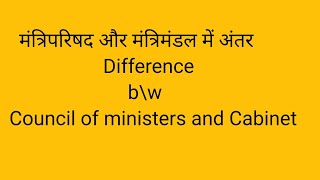 मंत्रिपरिषद और मंत्रिमंडल में अंतर
Difference
b\w
Council of ministers and Cabinet